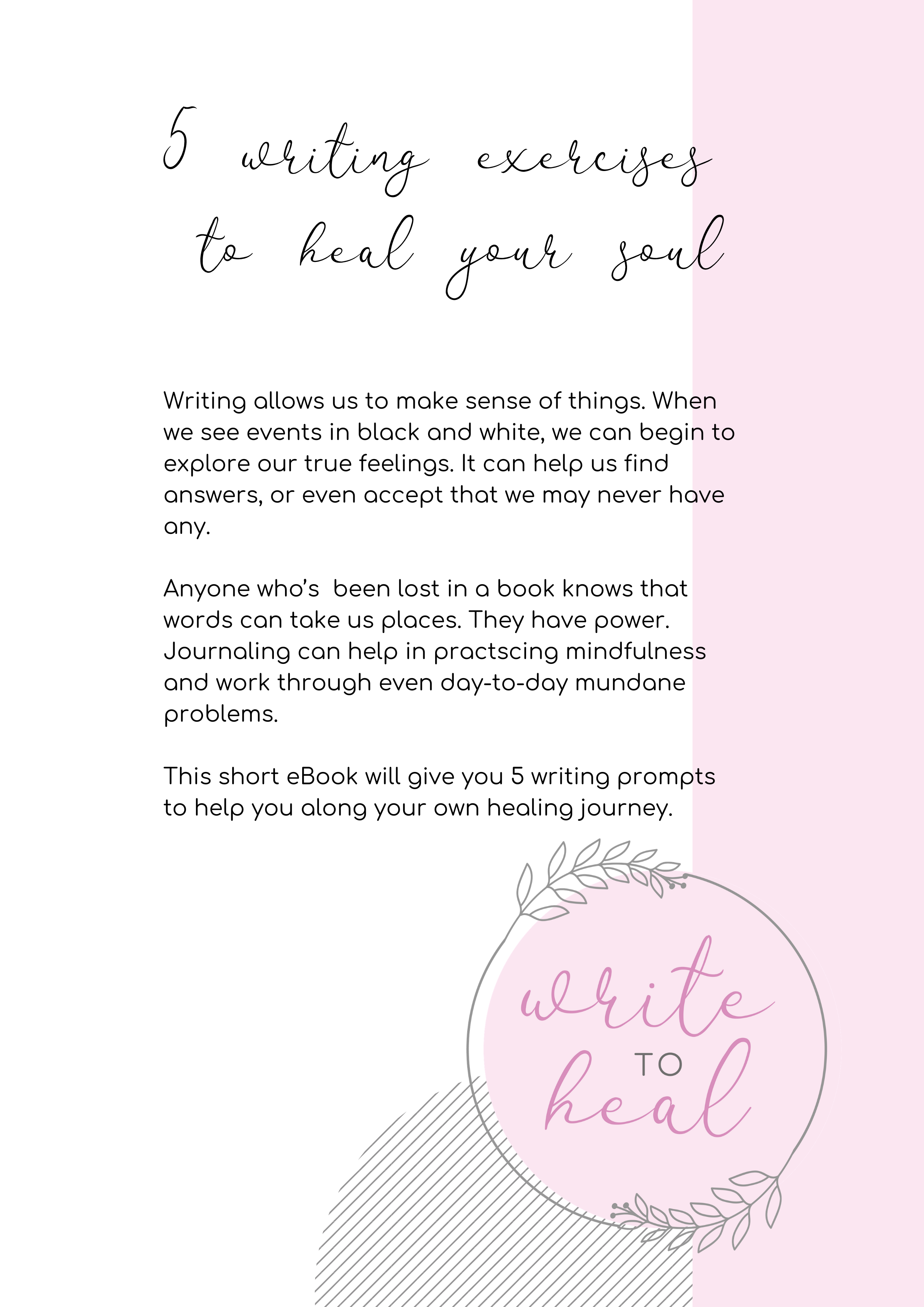 5 writing exercises to heal your soul

Writing allows us to make sense of things. When we see events in black and white, we can begin to explore our true feelings. It can help us find answers, or even accept that we may never have any.

Anyone who's  been lost in a book knows that words can take us places. They have power. Journaling can help in practscing mindfulness and work through even day-to-day mundane problems.

This short eBook will give you 5 writing prompts to help you along your own healing journey.

write TO heal